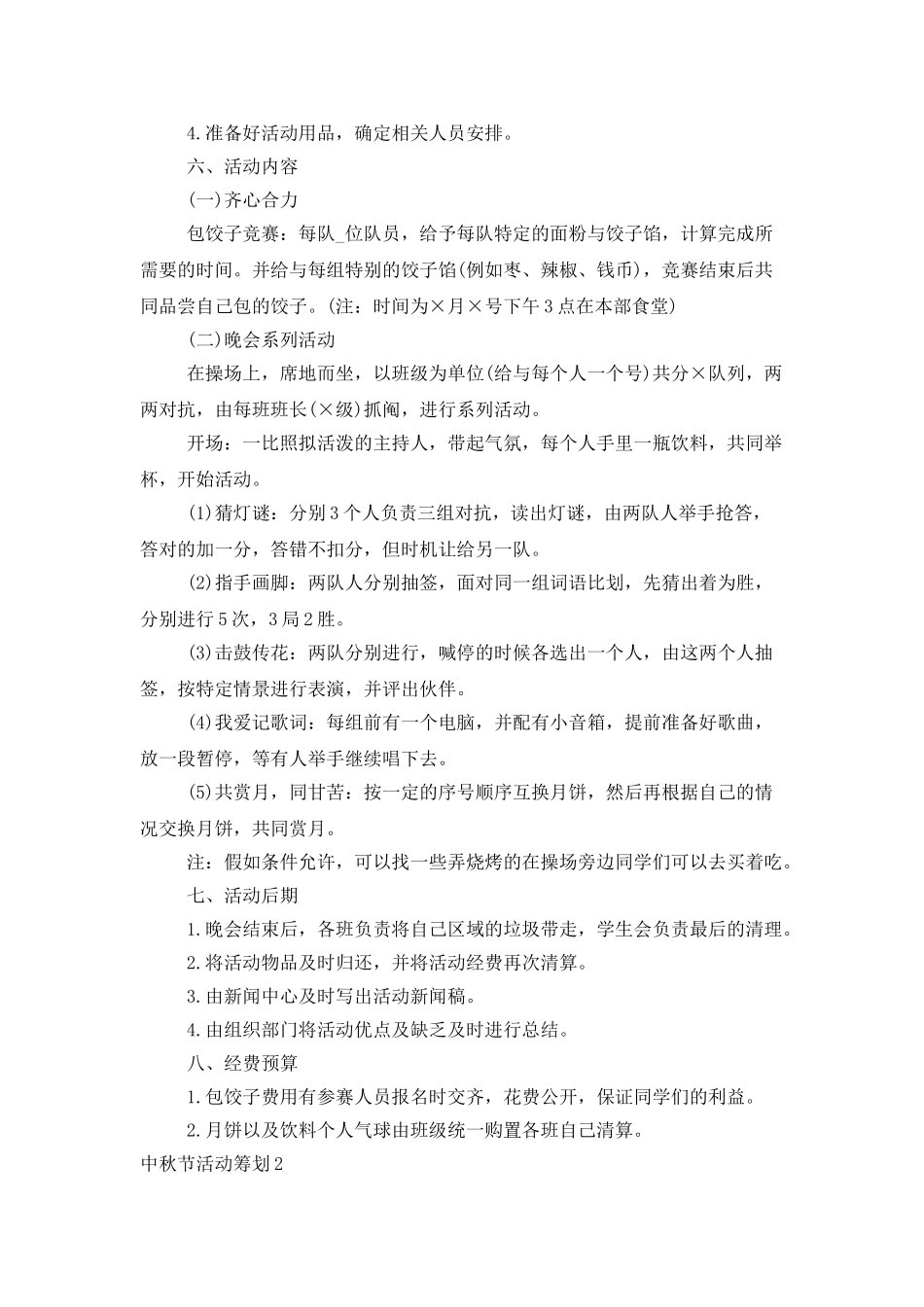 4.准备好活动用品，确定相关人员安排。

六、活动内容

(一)齐心合力

包饺子竞赛：每队_位队员，给予每队特定的面粉与饺子馅，计算完成所需要的时间。并给与每组特别的饺子馅(例如枣、辣椒、钱币)，竞赛结束后共同品尝自己包的饺子。(注：时间为×月×号下午3点在本部食堂)

(二)晚会系列活动

在操场上，席地而坐，以班级为单位(给与每个人一个号)共分×队列，两两对抗，由每班班长(×级)抓阄，进行系列活动。

开场：一比照拟活泼的主持人，带起气氛，每个人手里一瓶饮料，共同举杯，开始活动。

(1)猜灯谜：分别3个人负责三组对抗，读出灯谜，由两队人举手抢答，答对的加一分，答错不扣分，但时机让给另一队。

(2)指手画脚：两队人分别抽签，面对同一组词语比划，先猜出着为胜，分别进行5次，3局2胜。

(3)击鼓传花：两队分别进行，喊停的时候各选出一个人，由这两个人抽签，按特定情景进行表演，并评出伙伴。

(4)我爱记歌词：每组前有一个电脑，并配有小音箱，提前准备好歌曲，放一段暂停，等有人举手继续唱下去。

(5)共赏月，同甘苦：按一定的序号顺序互换月饼，然后再根据自己的情况交换月饼，共同赏月。

注：假如条件允许，可以找一些弄烧烤的在操场旁边同学们可以去买着吃。

七、活动后期

1.晚会结束后，各班负责将自己区域的垃圾带走，学生会负责最后的清理。

2.将活动物品及时归还，并将活动经费再次清算。

3.由新闻中心及时写出活动新闻稿。

4.由组织部门将活动优点及缺乏及时进行总结。

八、经费预算

1.包饺子费用有参赛人员报名时交齐，花费公开，保证同学们的利益。

2.月饼以及饮料个人气球由班级统一购置各班自己清算。

中秋节活动筹划2